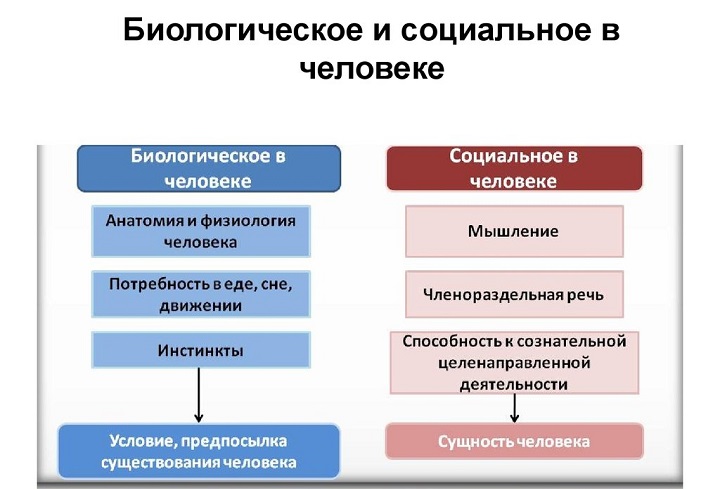 Биологическое и социальное в человеке

Биологическое в человеке

Анатомия и физиология человека

Потребность в еде, сне, движении

Инстинкты

Условие, предпосылка существования человека

Социальное в человеке

Мышление

Членораздельная речь

Способность к сознательной целенаправленной деятельности

Сущность человека